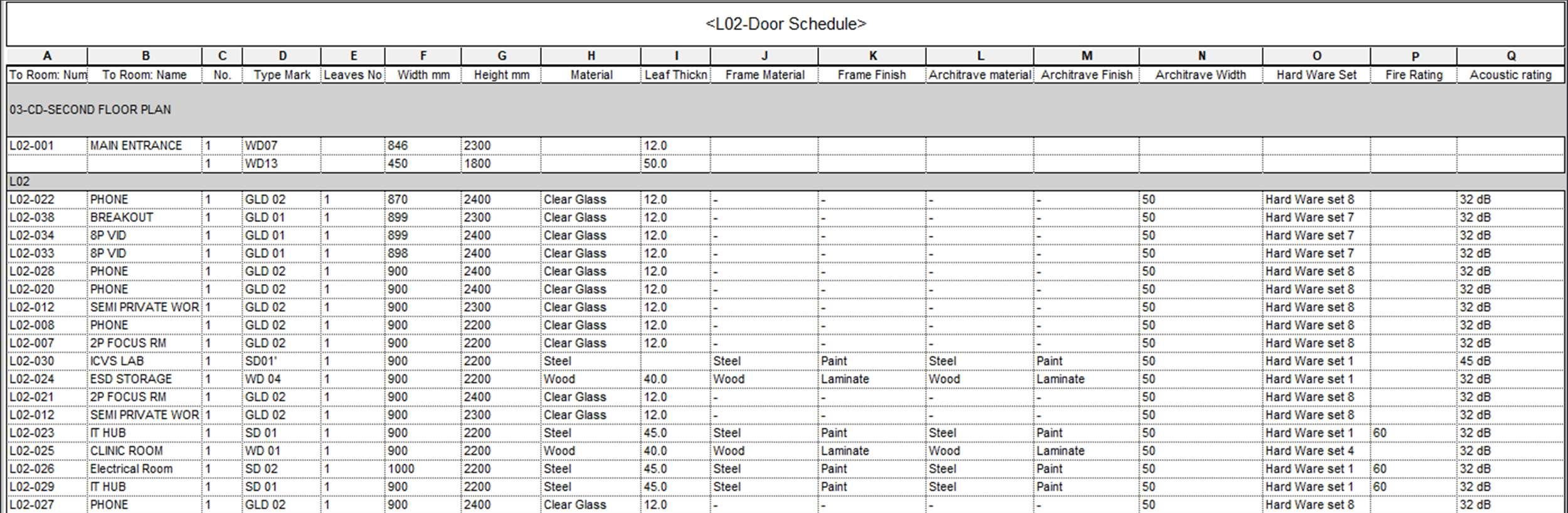 <L02-Door Schedule>

| A | B | C | D | E | F | G | H | I | J | K | L | M | N | O | P | Q |
|---|---|---|---|---|---|---|---|---|---|---|---|---|---|---|---|---|
| To Room: Num | To Room: Name | No. | Type Mark | Leaves No | Width mm | Height mm | Material | Leaf Thickn | Frame Material | Frame Finish | Architrave material | Architrave Finish | Architrave Width | Hard Ware Set | Fire Rating | Acoustic rating |
| 03-CD-SECOND FLOOR PLAN | | | | | | | | | | | | | | | | |
| L02-001 | MAIN ENTRANCE | 1 | WD07 | | 846 | 2300 | | 12.0 | | | | | | | | |
| | | 1 | WD13 | | 450 | 1800 | | 50.0 | | | | | | | | |
| L02 | | | | | | | | | | | | | | | | |
| L02-022 | PHONE | 1 | GLD 02 | 1 | 870 | 2400 | Clear Glass | 12.0 | - | - | - | - | 50 | Hard Ware set 8 | | 32 dB |
| L02-038 | BREAKOUT | 1 | GLD 01 | 1 | 899 | 2300 | Clear Glass | 12.0 | - | - | - | - | 50 | Hard Ware set 7 | | 32 dB |
| L02-034 | 8P VID | 1 | GLD 01 | 1 | 899 | 2400 | Clear Glass | 12.0 | - | - | - | - | 50 | Hard Ware set 7 | | 32 dB |
| L02-033 | 8P VID | 1 | GLD 01 | 1 | 898 | 2400 | Clear Glass | 12.0 | - | - | - | - | 50 | Hard Ware set 7 | | 32 dB |
| L02-028 | PHONE | 1 | GLD 02 | 1 | 900 | 2400 | Clear Glass | 12.0 | - | - | - | - | 50 | Hard Ware set 8 | | 32 dB |
| L02-020 | PHONE | 1 | GLD 02 | 1 | 900 | 2400 | Clear Glass | 12.0 | - | - | - | - | 50 | Hard Ware set 8 | | 32 dB |
| L02-012 | SEMI PRIVATE WOR | 1 | GLD 02 | 1 | 900 | 2300 | Clear Glass | 12.0 | - | - | - | - | 50 | Hard Ware set 8 | | 32 dB |
| L02-008 | PHONE | 1 | GLD 02 | 1 | 900 | 2200 | Clear Glass | 12.0 | - | - | - | - | 50 | Hard Ware set 8 | | 32 dB |
| L02-007 | 2P FOCUS RM | 1 | GLD 02 | 1 | 900 | 2200 | Clear Glass | 12.0 | - | - | - | - | 50 | Hard Ware set 8 | | 32 dB |
| L02-030 | ICVS LAB | 1 | SD01' | 1 | 900 | 2200 | Steel | | Steel | Paint | Steel | Paint | 50 | Hard Ware set 1 | | 45 dB |
| L02-024 | ESD STORAGE | 1 | WD 04 | 1 | 900 | 2200 | Wood | 40.0 | Wood | Laminate | Wood | Laminate | 50 | Hard Ware set 1 | | 32 dB |
| L02-021 | 2P FOCUS RM | 1 | GLD 02 | 1 | 900 | 2400 | Clear Glass | 12.0 | - | - | - | - | 50 | Hard Ware set 8 | | 32 dB |
| L02-012 | SEMI PRIVATE WOR | 1 | GLD 02 | 1 | 900 | 2300 | Clear Glass | 12.0 | - | - | - | - | 50 | Hard Ware set 8 | | 32 dB |
| L02-023 | IT HUB | 1 | SD 01 | 1 | 900 | 2200 | Steel | 45.0 | Steel | Paint | Steel | Paint | 50 | Hard Ware set 1 | 60 | 32 dB |
| L02-025 | CLINIC ROOM | 1 | WD 01 | 1 | 900 | 2200 | Wood | 40.0 | Wood | Laminate | Wood | Laminate | 50 | Hard Ware set 4 | | 32 dB |
| L02-026 | Electrical Room | 1 | SD 02 | 1 | 1000 | 2200 | Steel | 45.0 | Steel | Paint | Steel | Paint | 50 | Hard Ware set 1 | 60 | 32 dB |
| L02-029 | IT HUB | 1 | SD 01 | 1 | 900 | 2200 | Steel | 45.0 | Steel | Paint | Steel | Paint | 50 | Hard Ware set 1 | 60 | 32 dB |
| L02-027 | PHONE | 1 | GLD 02 | 1 | 900 | 2400 | Clear Glass | 12.0 | - | - | - | - | 50 | Hard Ware set 8 | | 32 dB |